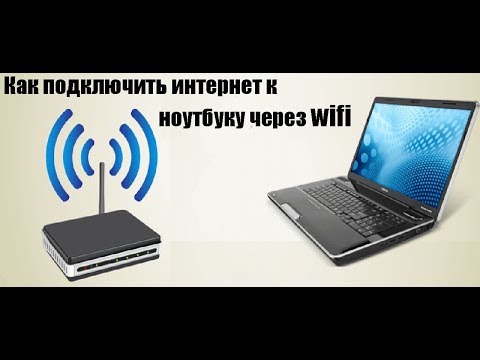 Как подключить интернет к ноутбуку через Wifi